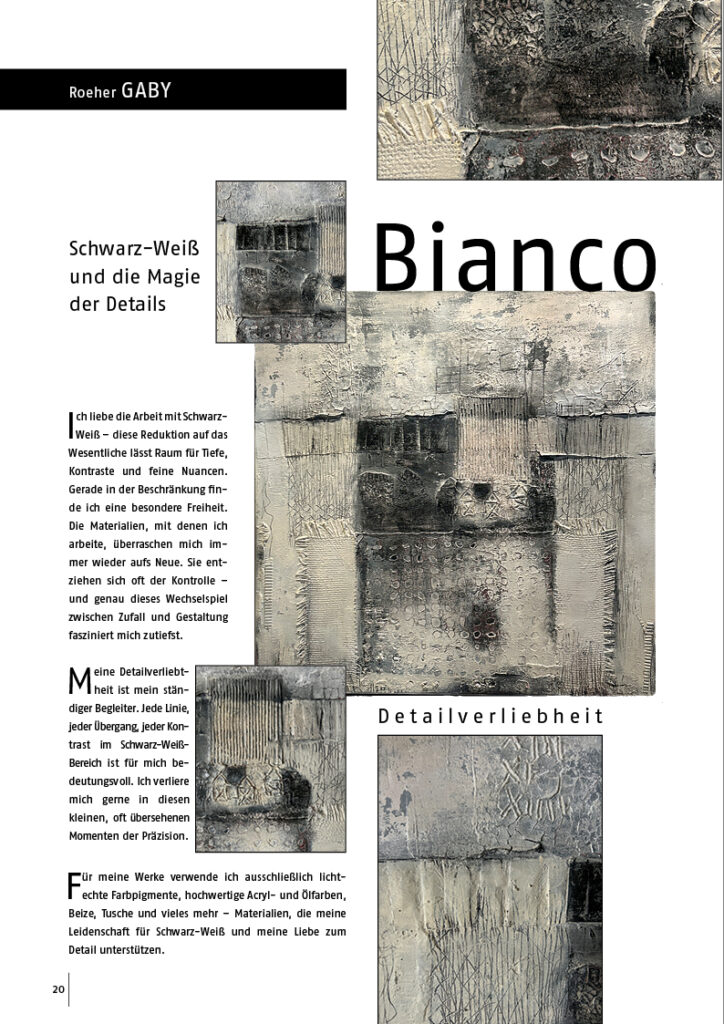 Roeher GABY

Schwarz-Weiß und die Magie der Details

Bianco

Ich liebe die Arbeit mit Schwarz-Weiß – diese Reduktion auf das Wesentliche lässt Raum für Tiefe, Kontraste und feine Nuancen. Gerade in der Beschränkung finde ich eine besondere Freiheit. Die Materialien, mit denen ich arbeite, überraschen mich immer wieder aufs Neue. Sie entziehen sich oft der Kontrolle – und genau dieses Wechselspiel zwischen Zufall und Gestaltung fasziniert mich zutiefst.

Meine Detailverliebtheit ist mein ständiger Begleiter. Jede Linie, jeder Übergang, jeder Kontrast im Schwarz-Weiß-Bereich ist für mich bedeutungsvoll. Ich verliere mich gerne in diesen kleinen, oft übersehenen Momenten der Präzision.

Detailverliebheit

Für meine Werke verwende ich ausschließlich lichtechte Farbpigmente, hochwertige Acryl- und Ölfarben, Beize, Tusche und vieles mehr – Materialien, die meine Leidenschaft für Schwarz-Weiß und meine Liebe zum Detail unterstützen.

20